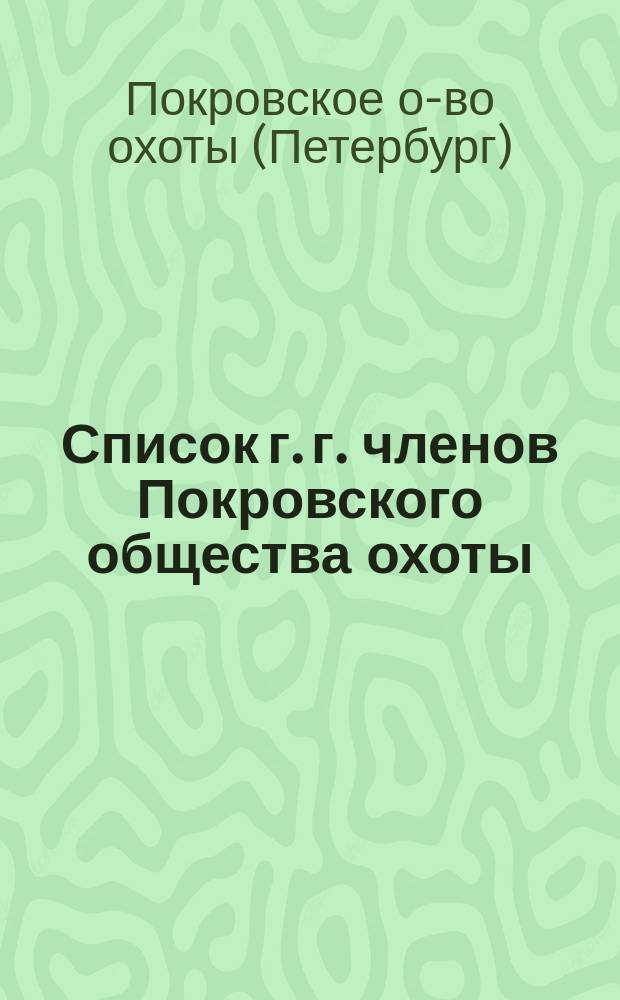 Покровское о-во охоты (Петербург)

Список г. г. членов Покровского общества охоты